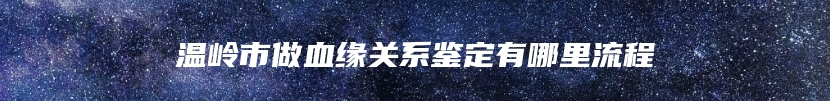 温岭市做血缘关系鉴定有哪里流程